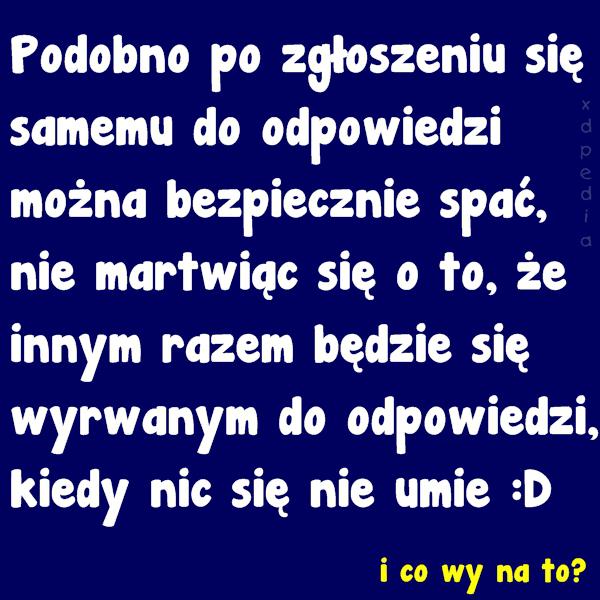 Podobno po zgłoszeniu się samemu do odpowiedzi można bezpiecznie spać, nie martwiąc się o to, że innym razem będzie się wyrwanym do odpowiedzi, kiedy nic się nie umie :D

xdpedia

i co wy na to?